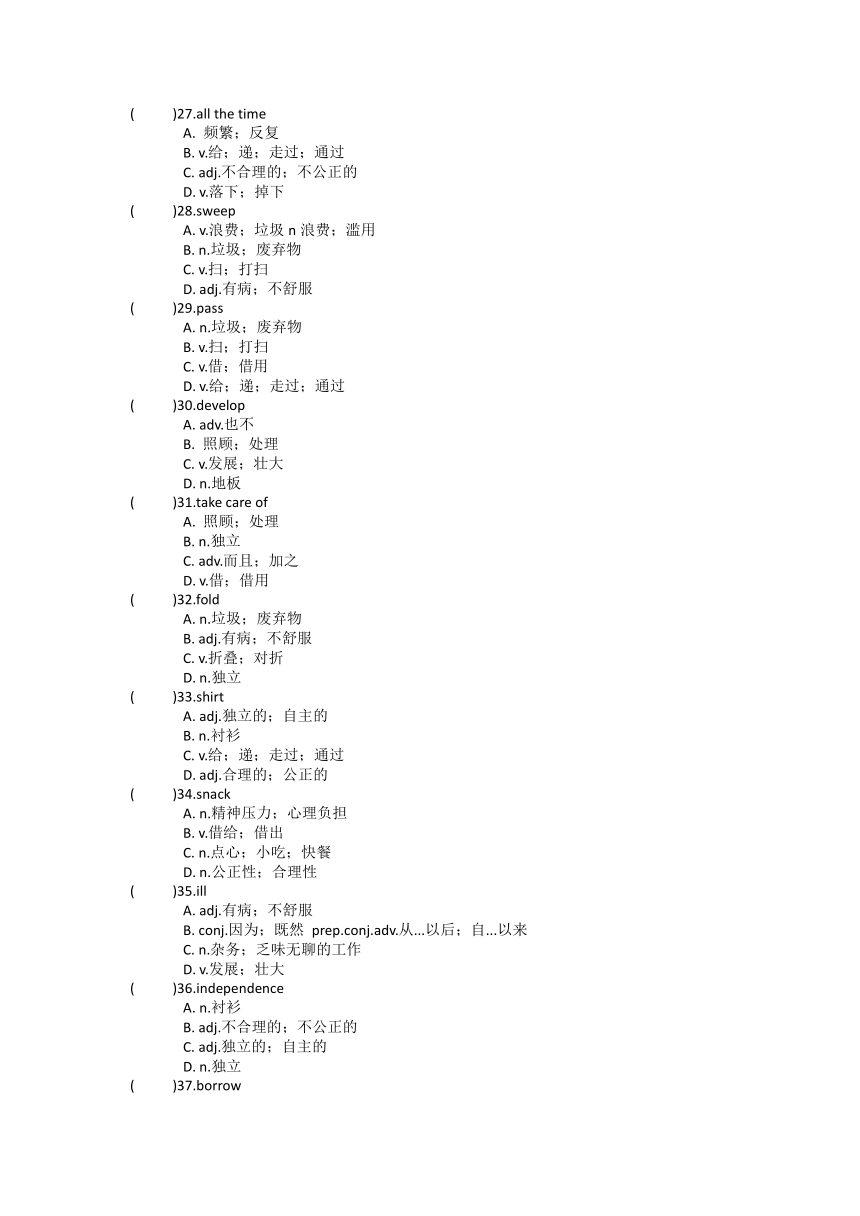 (　　)27.all the time
A. 频繁；反复
B. v.给；递；走过；通过
C. adj.不合理的；不公正的
D. v.落下；掉下
(　　)28.sweep
A. v.浪费；垃圾 n 浪费；滥用
B. n.垃圾；废弃物
C. v.扫；打扫
D. adj.有病；不舒服
(　　)29.pass
A. n.垃圾；废弃物
B. v.扫；打扫
C. v.借；借用
D. v.给；递；走过；通过
(　　)30.develop
A. adv.也不
B. 照顾；处理
C. v.发展；壮大
D. n.地板
(　　)31.take care of
A. 照顾；处理
B. n.独立
C. adv.而且；加之
D. v.借；借用
(　　)32.fold
A. n.垃圾；废弃物
B. adj.有病；不舒服
C. v.折叠；对折
D. n.独立
(　　)33.shirt
A. adj.独立的；自主的
B. n.衬衫
C. v.给；递；走过；通过
D. adj.合理的；公正的
(　　)34.snack
A. n.精神压力；心理负担
B. v.借给；借出
C. n.点心；小吃；快餐
D. n.公正性；合理性
(　　)35.ill
A. adj.有病；不舒服
B. conj.因为；既然 prep.conj.adv.从...以后；自...以来
C. n.杂务；乏味无聊的工作
D. v.发展；壮大
(　　)36.independence
A. n.衬衫
B. adj.不合理的；不公正的
C. adj.独立的；自主的
D. n.独立
(　　)37.borrow